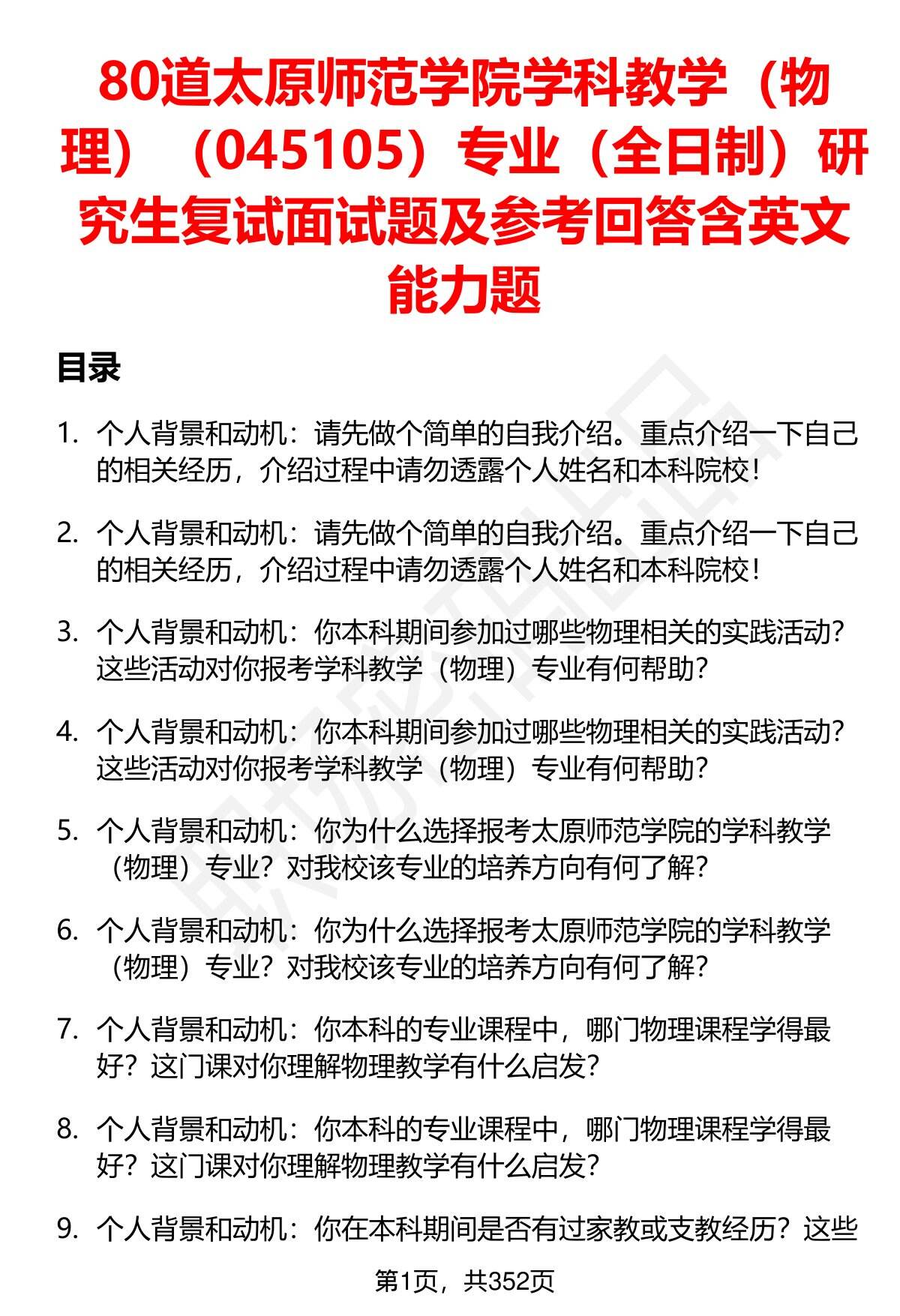 80道太原师范学院学科教学（物理）（045105）专业（全日制）研究生复试面试题及参考回答含英文能力题

目录

1. 个人背景和动机：请先做个简单的自我介绍。重点介绍一下自己的相关经历，介绍过程中请勿透露个人姓名和本科院校！

2. 个人背景和动机：请先做个简单的自我介绍。重点介绍一下自己的相关经历，介绍过程中请勿透露个人姓名和本科院校！

3. 个人背景和动机：你本科期间参加过哪些物理相关的实践活动？这些活动对你报考学科教学（物理）专业有何帮助？

4. 个人背景和动机：你本科期间参加过哪些物理相关的实践活动？这些活动对你报考学科教学（物理）专业有何帮助？

5. 个人背景和动机：你为什么选择报考太原师范学院的学科教学（物理）专业？对我校该专业的培养方向有何了解？

6. 个人背景和动机：你为什么选择报考太原师范学院的学科教学（物理）专业？对我校该专业的培养方向有何了解？

7. 个人背景和动机：你本科的专业课程中，哪门物理课程学得最好？这门课对你理解物理教学有什么启发？

8. 个人背景和动机：你本科的专业课程中，哪门物理课程学得最好？这门课对你理解物理教学有什么启发？

9. 个人背景和动机：你在本科期间是否有过家教或支教经历？这些

第1页，共352页